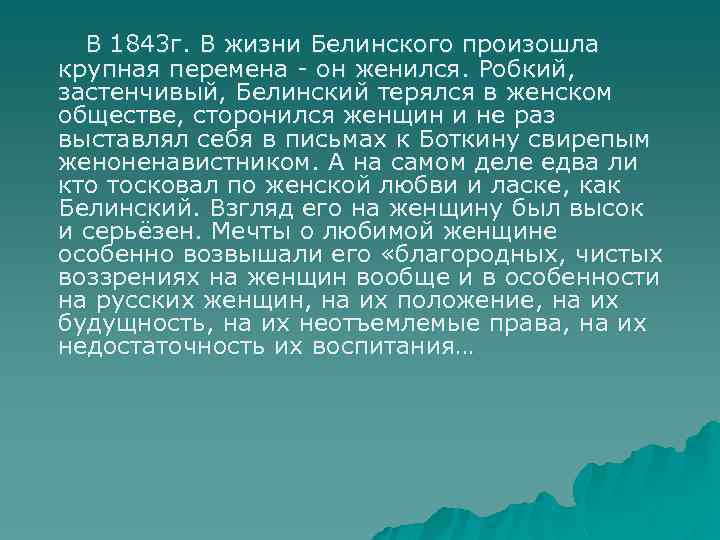 В 1843г. В жизни Белинского произошла крупная перемена - он женился. Робкий, застенчивый, Белинский терялся в женском обществе, сторонился женщин и не раз выставлял себя в письмах к Боткину свирепым женоненавистником. А на самом деле едва ли кто тосковал по женской любви и ласке, как Белинский. Взгляд его на женщину был высок и серьёзен. Мечты о любимой женщине особенно возвышали его «благородных, чистых воззрениях на женщин вообще и в особенности на русских женщин, на их положение, на их будущность, на их неотъемлемые права, на их недостаточность их воспитания…